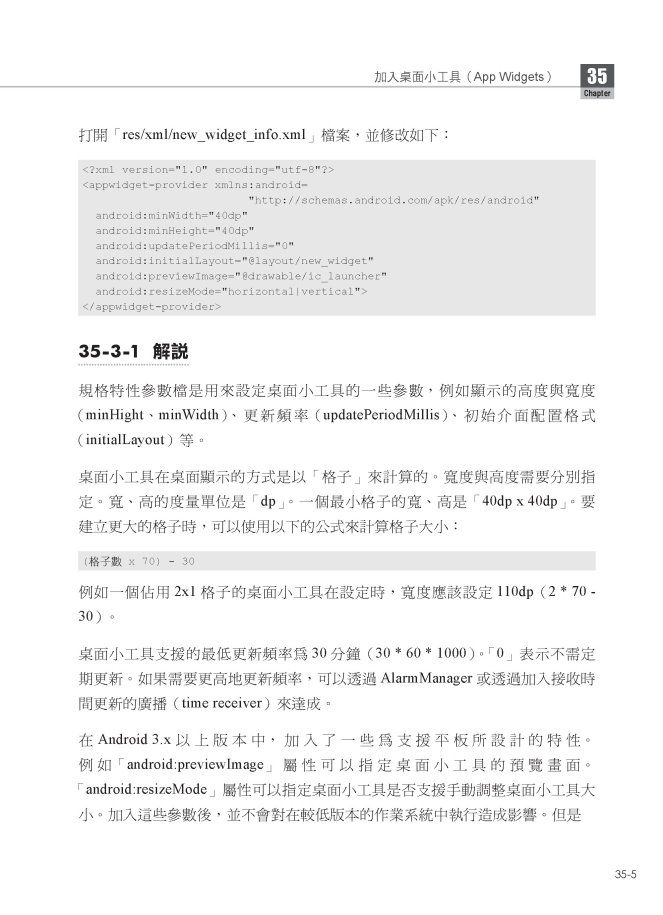 加入桌面小工具（App Widgets）
35
Chapter

打開「res/xml/new_widget_info.xml」檔案，並修改如下：

<?xml version="1.0" encoding="utf-8"?>
<appwidget-provider xmlns:android=
"http://schemas.android.com/apk/res/android"
android:minWidth="40dp"
android:minHeight="40dp"
android:updatePeriodMillis="0"
android:initialLayout="@layout/new_widget"
android:previewImage="@drawable/ic_launcher"
android:resizeMode="horizontal|vertical">
</appwidget-provider>

35-3-1 解說

規格特性參數檔是用來設定桌面小工具的一些參數，例如顯示的高度與寬度（minHight、minWidth）、更新頻率（updatePeriodMillis）、初始介面配置格式（initialLayout）等。

桌面小工具在桌面顯示的方式是以「格子」來計算的。寬度與高度需要分別指定。寬、高的度量單位是「dp」。一個最小格子的寬、高是「40dp x 40dp」。要建立更大的格子時，可以使用以下的公式來計算格子大小：

(格子數 x 70) - 30

例如一個佔用2x1格子的桌面小工具在設定時，寬度應該設定110dp（2 * 70 - 30）。

桌面小工具支援的最低更新頻率為30分鐘（30 * 60 * 1000）。「0」表示不需定期更新。如果需要更高地更新頻率，可以透過AlarmManager或透過加入接收時間更新的廣播（time receiver）來達成。

在Android 3.x以上版本中，加入了一些為支援平板所設計的特性。例如「android:previewImage」屬性可以指定桌面小工具的預覽畫面。「android:resizeMode」屬性可以指定桌面小工具是否支援手動調整桌面小工具大小。加入這些參數後，並不會對在較低版本的作業系統中執行造成影響。但是

35-5